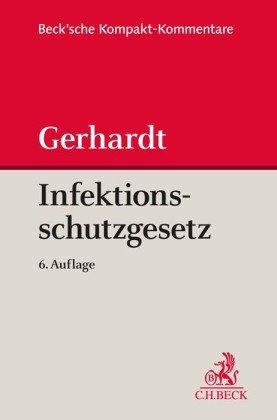 Beck'sche Kompakt-Kommentare

Gerhardt

Infektionsschutzgesetz

6. Auflage

B

C.H.BECK